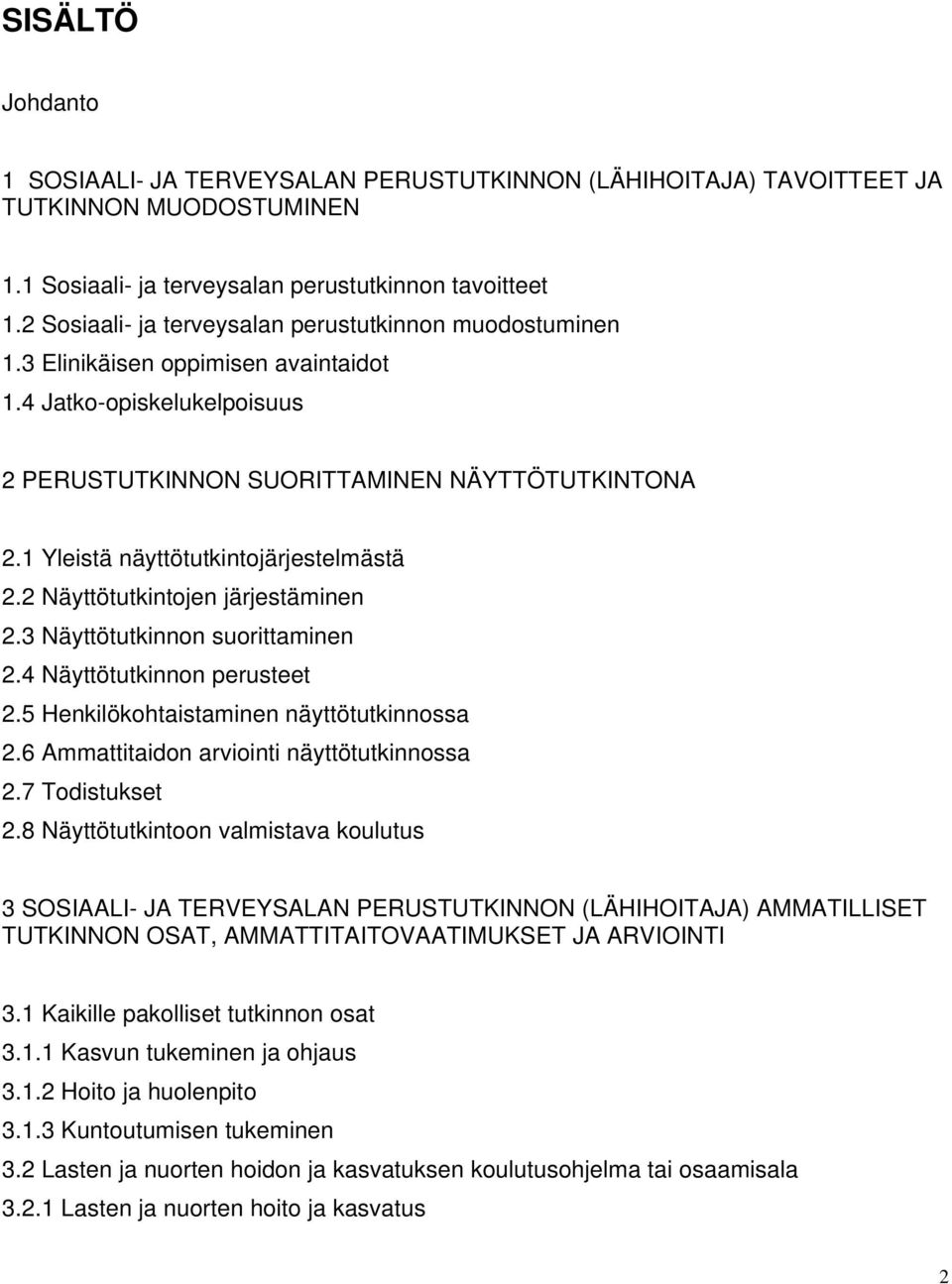 SISÄLTÖ

Johdanto

1 SOSIAALI- JA TERVEYSALAN PERUSTUTKINNON (LÄHIHOITAJA) TAVOITTEET JA TUTKINNON MUODOSTUMINEN

1.1 Sosiaali- ja terveysalan perustutkinnon tavoitteet
1.2 Sosiaali- ja terveysalan perustutkinnon muodostuminen
1.3 Elinikäisen oppimisen avaintaidot
1.4 Jatko-opiskelukelpoisuus

2 PERUSTUTKINNON SUORITTAMINEN NÄYTTÖTUTKINTONA

2.1 Yleistä näyttötutkintojärjestelmästä
2.2 Näyttötutkintojen järjestäminen
2.3 Näyttötutkinnon suorittaminen
2.4 Näyttötutkinnon perusteet
2.5 Henkilökohtaistaminen näyttötutkinnossa
2.6 Ammattitaidon arviointi näyttötutkinnossa
2.7 Todistukset
2.8 Näyttötutkintoon valmistava koulutus

3 SOSIAALI- JA TERVEYSALAN PERUSTUTKINNON (LÄHIHOITAJA) AMMATILLISET TUTKINNON OSAT, AMMATTITAITOVAATIMUKSET JA ARVIOINTI

3.1 Kaikille pakolliset tutkinnon osat
3.1.1 Kasvun tukeminen ja ohjaus
3.1.2 Hoito ja huolenpito
3.1.3 Kuntoutumisen tukeminen
3.2 Lasten ja nuorten hoidon ja kasvatuksen koulutusohjelma tai osaamisala
3.2.1 Lasten ja nuorten hoito ja kasvatus

2